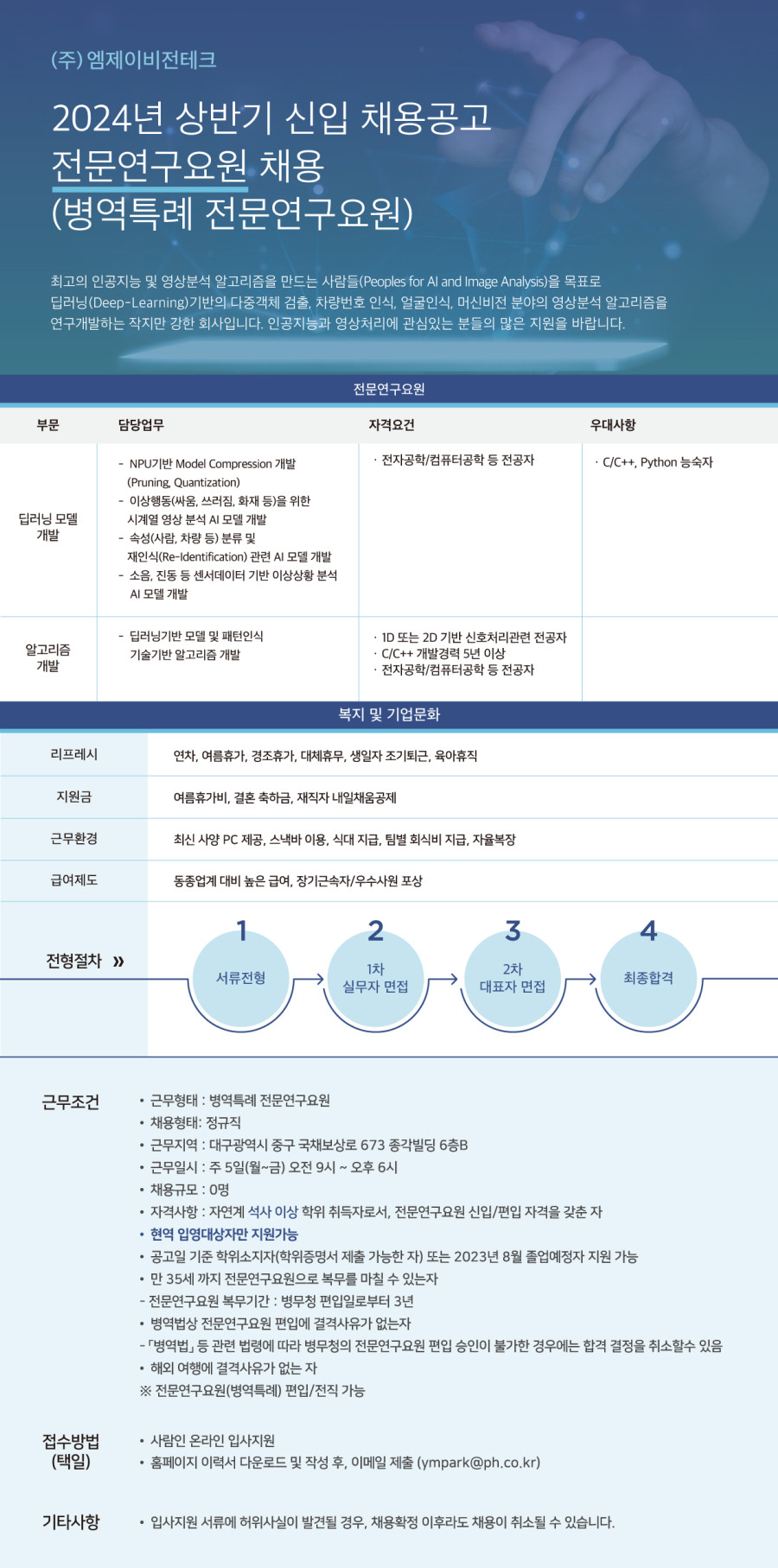 (주) 엠제이비전테크

2024년 상반기 신입 채용공고
전문연구요원 채용
(병역특례 전문연구요원)

최고의 인공지능 및 영상분석 알고리즘을 만드는 사람들(Peoples for AI and Image Analysis)을 목표로 딥러닝(Deep-Learning)기반의 다중객체 검출, 차량번호 인식, 얼굴인식, 머신비전 분야의 영상분석 알고리즘을 연구개발하는 작지만 강한 회사입니다. 인공지능과 영상처리에 관심있는 분들의 많은 지원을 바랍니다.

전문연구요원

| 부문 | 담당업무 | 자격요건 | 우대사항 |
|---|---|---|---|
| 딥러닝 모델 개발 | - NPU기반 Model Compression 개발 (Pruning, Quantization) - 이상행동(싸움, 쓰러짐, 화재 등)을 위한 시계열 영상 분석 AI 모델 개발 - 속성(사람, 차량 등) 분류 및 재인식(Re-Identification) 관련 AI 모델 개발 - 소음, 진동 등 센서데이터 기반 이상상황 분석 AI 모델 개발 | · 전자공학/컴퓨터공학 등 전공자 | · C/C++, Python 능숙자 |
| 알고리즘 개발 | - 딥러닝기반 모델 및 패턴인식 기술기반 알고리즘 개발 | · 1D 또는 2D 기반 신호처리관련 전공자 · C/C++ 개발경력 5년 이상 · 전자공학/컴퓨터공학 등 전공자 | |

복지 및 기업문화

리프레시
연차, 여름휴가, 경조휴가, 대체휴무, 생일자 조기퇴근, 육아휴직

지원금
여름휴가비, 결혼 축하금, 재직자 내일채움공제

근무환경
최신 사양 PC 제공, 스낵바 이용, 식대 지급, 팀별 회식비 지급, 자율복장

급여제도
동종업계 대비 높은 급여, 장기근속자/우수사원 포상

전형절차 »
1 서류전형
2 1차 실무자 면접
3 2차 대표자 면접
4 최종합격

근무조건
• 근무형태 : 병역특례 전문연구요원
• 채용형태: 정규직
• 근무지역 : 대구광역시 중구 국채보상로 673 종각빌딩 6층B
• 근무일시 : 주 5일(월~금) 오전 9시 ~ 오후 6시
• 채용규모 : 0명
• 자격사항 : 자연계 석사 이상 학위 취득자로서, 전문연구요원 신입/편입 자격을 갖춘 자
• 현역 입영대상자만 지원가능
• 공고일 기준 학위소지자(학위증명서 제출 가능한 자) 또는 2023년 8월 졸업예정자 지원 가능
• 만 35세 까지 전문연구요원으로 복무를 마칠 수 있는자
- 전문연구요원 복무기간 : 병무청 편입일로부터 3년
• 병역법상 전문연구요원 편입에 결격사유가 없는자
- 「병역법」 등 관련 법령에 따라 병무청의 전문연구요원 편입 승인이 불가한 경우에는 합격 결정을 취소할수 있음
• 해외 여행에 결격사유가 없는 자
※ 전문연구요원(병역특례) 편입/전직 가능

접수방법 (택일)
• 사람인 온라인 입사지원
• 홈페이지 이력서 다운로드 및 작성 후, 이메일 제출 (ympark@ph.co.kr)

기타사항
• 입사지원 서류에 허위사실이 발견될 경우, 채용확정 이후라도 채용이 취소될 수 있습니다.